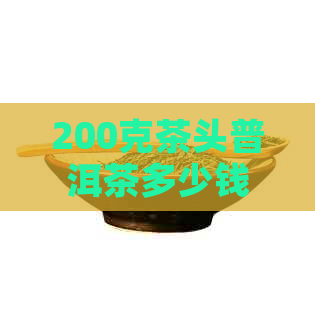 200克茶头普洱茶多少钱